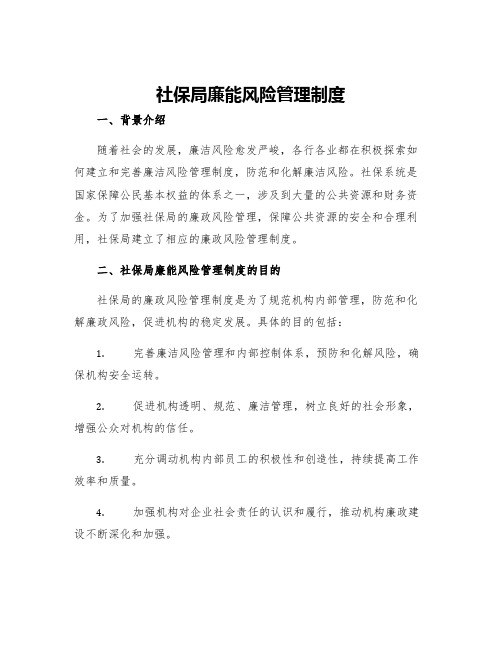 社保局廉能风险管理制度

一、背景介绍

随着社会的发展，廉洁风险愈发严峻，各行各业都在积极探索如何建立和完善廉洁风险管理制度，防范和化解廉洁风险。社保系统是国家保障公民基本权益的体系之一，涉及到大量的公共资源和财务资金。为了加强社保局的廉政风险管理，保障公共资源的安全和合理利用，社保局建立了相应的廉政风险管理制度。

二、社保局廉能风险管理制度的目的

社保局的廉政风险管理制度是为了规范机构内部管理，防范和化解廉政风险，促进机构的稳定发展。具体的目的包括：

1. 完善廉洁风险管理和内部控制体系，预防和化解风险，确保机构安全运转。

2. 促进机构透明、规范、廉洁管理，树立良好的社会形象，增强公众对机构的信任。

3. 充分调动机构内部员工的积极性和创造性，持续提高工作效率和质量。

4. 加强机构对企业社会责任的认识和履行，推动机构廉政建设不断深化和加强。